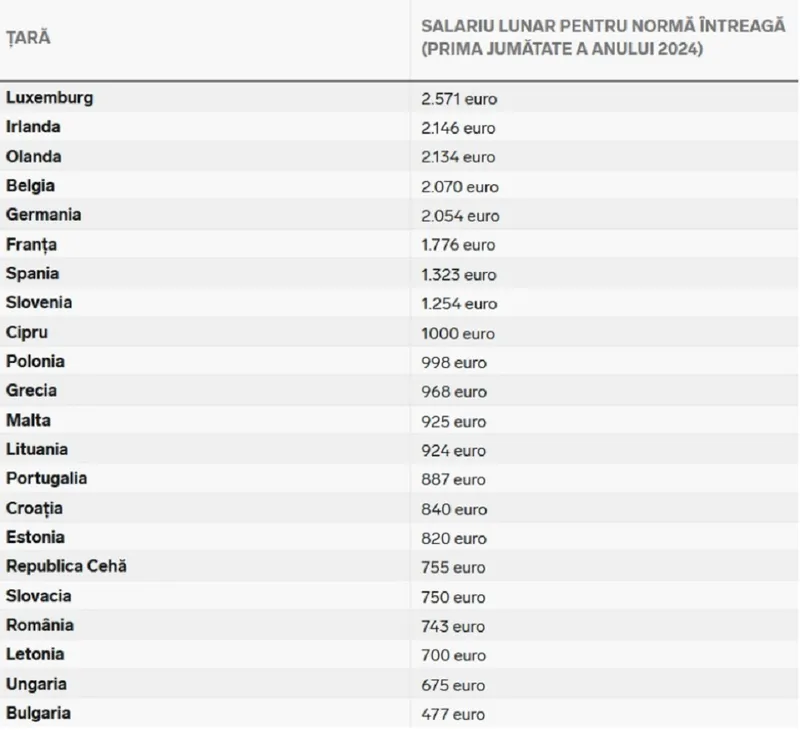 | ȚARĂ | SALARIU LUNAR PENTRU NORMĂ ÎNTREAGĂ (PRIMA JUMĂTATE A ANULUI 2024) |
|---|---|
| Luxemburg | 2.571 euro |
| Irlanda | 2.146 euro |
| Olanda | 2.134 euro |
| Belgia | 2.070 euro |
| Germania | 2.054 euro |
| Franța | 1.776 euro |
| Spania | 1.323 euro |
| Slovenia | 1.254 euro |
| Cipru | 1000 euro |
| Polonia | 998 euro |
| Grecia | 968 euro |
| Malta | 925 euro |
| Lituania | 924 euro |
| Portugalia | 887 euro |
| Croația | 840 euro |
| Estonia | 820 euro |
| Republica Cehă | 755 euro |
| Slovacia | 750 euro |
| România | 743 euro |
| Letonia | 700 euro |
| Ungaria | 675 euro |
| Bulgaria | 477 euro |